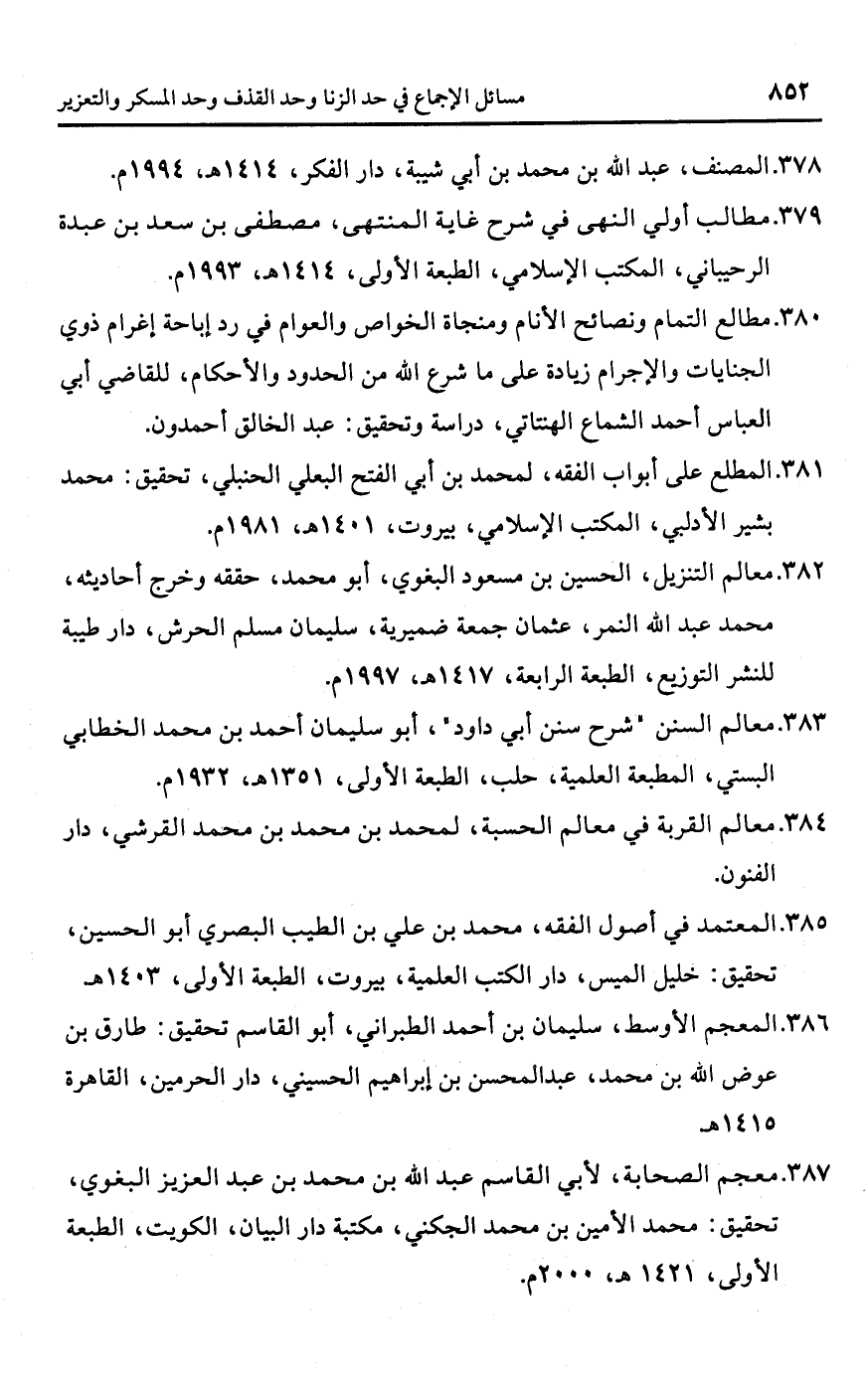 ٨٥٢ مسائل الإجماع في حد الزنا وحد القذف وحد المسكر والتعزير

٣٧٨.المصنف، عبد الله بن محمد بن أبي شيبة، دار الفكر، ١٤١٤هـ، ١٩٩٤م.

٣٧٩.مطالب أولي النهى في شرح غاية المنتهى، مصطفى بن سعد بن عبدة الرحيباني، المكتب الإسلامي، الطبعة الأولى، ١٤١٤هـ، ١٩٩٣م.

٣٨٠.مطالع التمام ونصائح الأنام ومنجاة الخواص والعوام في رد إباحة إغرام ذوي الجنايات والإجرام زيادة على ما شرع الله من الحدود والأحكام، للقاضي أبي العباس أحمد الشماع الهنتاتي، دراسة وتحقيق: عبد الخالق أحمدون.

٣٨١.المطلع على أبواب الفقه، لمحمد بن أبي الفتح البعلي الحنبلي، تحقيق: محمد بشير الأدلبي، المكتب الإسلامي، بيروت، ١٤٠١هـ، ١٩٨١م.

٣٨٢.معالم التنزيل، الحسين بن مسعود البغوي، أبو محمد، حققه وخرج أحاديثه، محمد عبد الله النمر، عثمان جمعة ضميرية، سليمان مسلم الحرش، دار طيبة للنشر التوزيع، الطبعة الرابعة، ١٤١٧هـ، ١٩٩٧م.

٣٨٣.معالم السنن "شرح سنن أبي داود"، أبو سليمان أحمد بن محمد الخطابي البستي، المطبعة العلمية، حلب، الطبعة الأولى، ١٣٥١هـ، ١٩٣٢م.

٣٨٤.معالم القربة في معالم الحسبة، لمحمد بن محمد بن محمد القرشي، دار الفنون.

٣٨٥.المعتمد في أصول الفقه، محمد بن علي بن الطيب البصري أبو الحسين، تحقيق: خليل الميس، دار الكتب العلمية، بيروت، الطبعة الأولى، ١٤٠٣هـ

٣٨٦.المعجم الأوسط، سليمان بن أحمد الطبراني، أبو القاسم تحقيق: طارق بن عوض الله بن محمد، عبدالمحسن بن إبراهيم الحسيني، دار الحرمين، القاهرة ١٤١٥هـ

٣٨٧.معجم الصحابة، لأبي القاسم عبد الله بن محمد بن عبد العزيز البغوي، تحقيق: محمد الأمين بن محمد الجكني، مكتبة دار البيان، الكويت، الطبعة الأولى، ١٤٢١ هـ، ٢٠٠٠م.